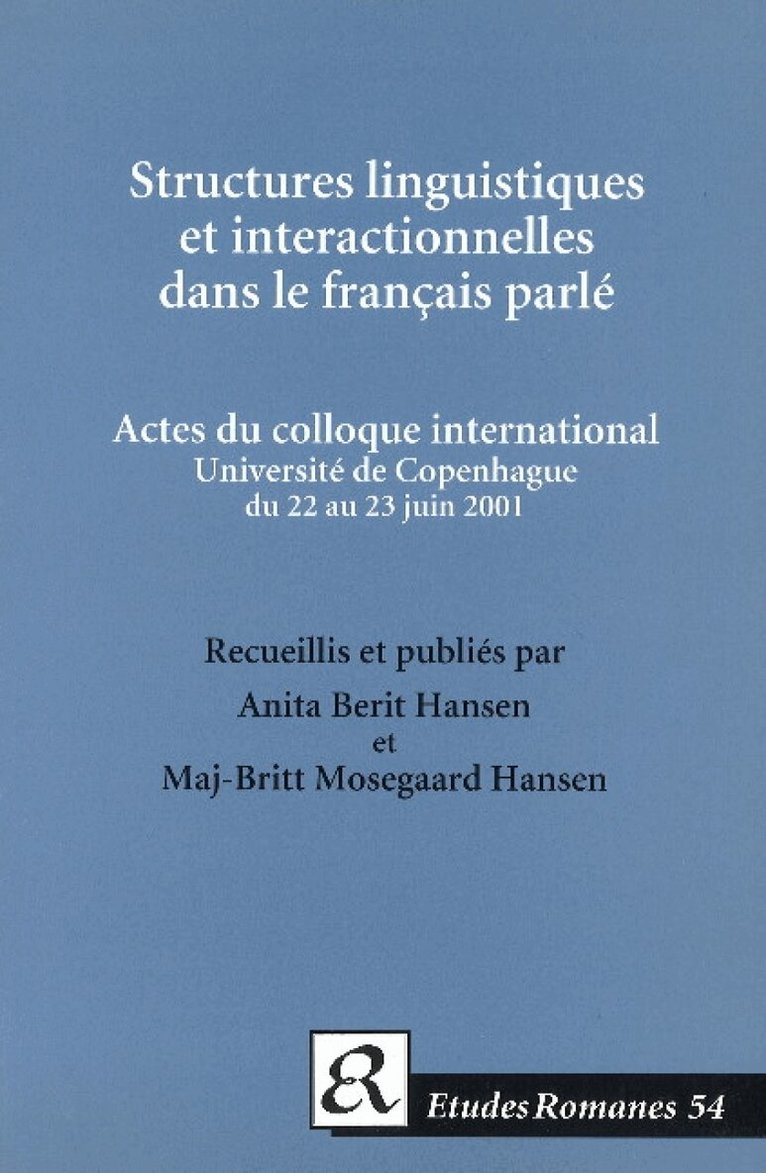 Structures linguistiques
et interactionnelles
dans le français parlé

Actes du colloque international
Université de Copenhague
du 22 au 23 juin 2001

Recueillis et publiés par
Anita Berit Hansen
et
Maj-Britt Mosegaard Hansen

ER

Etudes Romanes 54